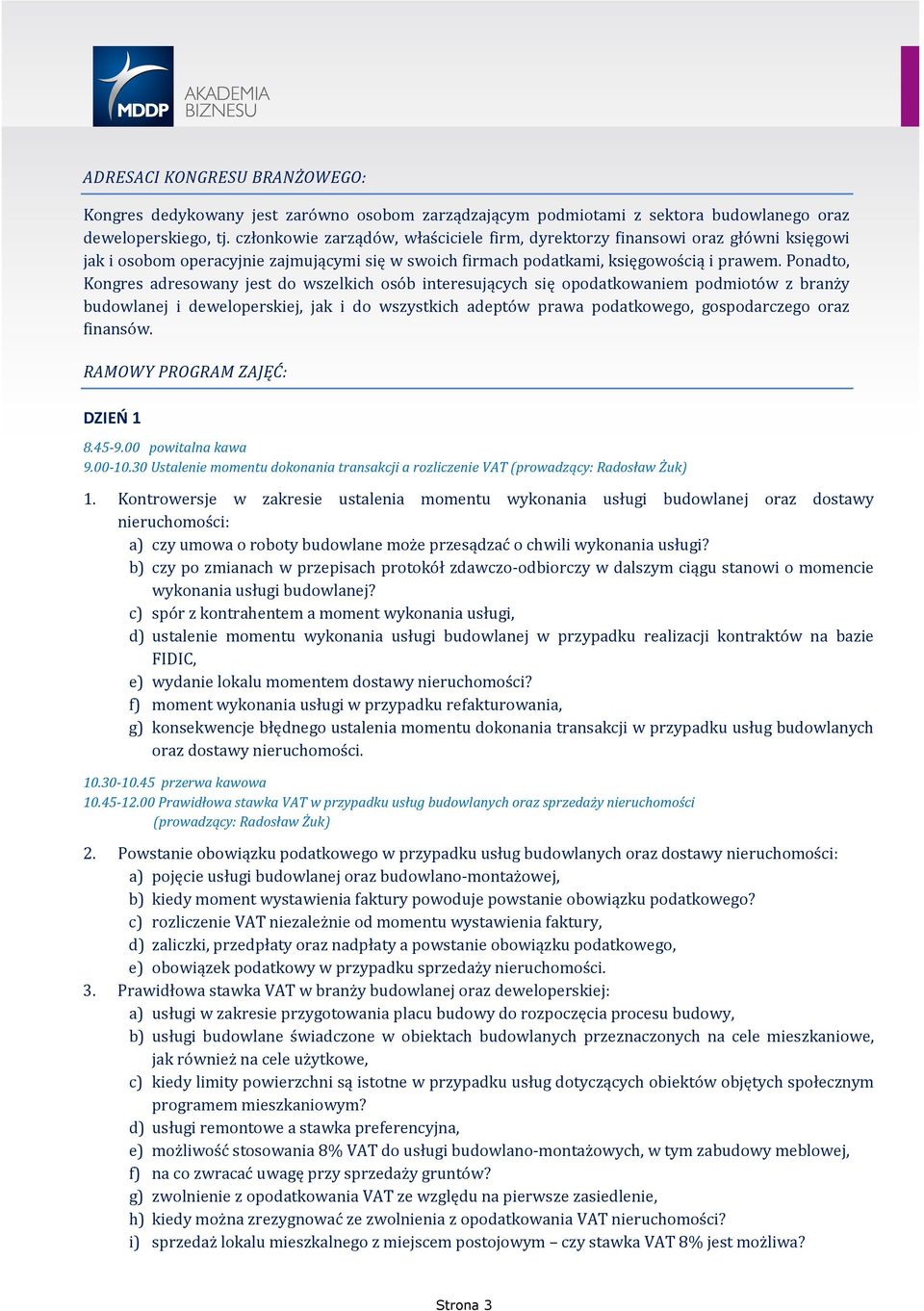 MDDP AKADEMIA BIZNESU

ADRESACI KONGRESU BRANŻOWEGO:

Kongres dedykowany jest zarówno osobom zarządzającym podmiotami z sektora budowlanego oraz deweloperskiego, tj. członkowie zarządów, właściciele firm, dyrektorzy finansowi oraz główni księgowi jak i osobom operacyjnie zajmującymi się w swoich firmach podatkami, księgowością i prawem. Ponadto, Kongres adresowany jest do wszelkich osób interesujących się opodatkowaniem podmiotów z branży budowlanej i deweloperskiej, jak i do wszystkich adeptów prawa podatkowego, gospodarczego oraz finansów.

RAMOWY PROGRAM ZAJĘĆ:

DZIEŃ 1

8.45-9.00 powitalna kawa
9.00-10.30 Ustalenie momentu dokonania transakcji a rozliczenie VAT (prowadzący: Radosław Żuk)

1. Kontrowersje w zakresie ustalenia momentu wykonania usługi budowlanej oraz dostawy nieruchomości:
a) czy umowa o roboty budowlane może przesądzać o chwili wykonania usługi?
b) czy po zmianach w przepisach protokół zdawczo-odbiorczy w dalszym ciągu stanowi o momencie wykonania usługi budowlanej?
c) spór z kontrahentem a moment wykonania usługi,
d) ustalenie momentu wykonania usługi budowlanej w przypadku realizacji kontraktów na bazie FIDIC,
e) wydanie lokalu momentem dostawy nieruchomości?
f) moment wykonania usługi w przypadku refakturowania,
g) konsekwencje błędnego ustalenia momentu dokonania transakcji w przypadku usług budowlanych oraz dostawy nieruchomości.

10.30-10.45 przerwa kawowa
10.45-12.00 Prawidłowa stawka VAT w przypadku usług budowlanych oraz sprzedaży nieruchomości (prowadzący: Radosław Żuk)

2. Powstanie obowiązku podatkowego w przypadku usług budowlanych oraz dostawy nieruchomości:
a) pojęcie usługi budowlanej oraz budowlano-montażowej,
b) kiedy moment wystawienia faktury powoduje powstanie obowiązku podatkowego?
c) rozliczenie VAT niezależnie od momentu wystawienia faktury,
d) zaliczki, przedpłaty oraz nadpłaty a powstanie obowiązku podatkowego,
e) obowiązek podatkowy w przypadku sprzedaży nieruchomości.
3. Prawidłowa stawka VAT w branży budowlanej oraz deweloperskiej:
a) usługi w zakresie przygotowania placu budowy do rozpoczęcia procesu budowy,
b) usługi budowlane świadczone w obiektach budowlanych przeznaczonych na cele mieszkaniowe, jak również na cele użytkowe,
c) kiedy limity powierzchni są istotne w przypadku usług dotyczących obiektów objętych społecznym programem mieszkaniowym?
d) usługi remontowe a stawka preferencyjna,
e) możliwość stosowania 8% VAT do usługi budowlano-montażowych, w tym zabudowy meblowej,
f) na co zwracać uwagę przy sprzedaży gruntów?
g) zwolnienie z opodatkowania VAT ze względu na pierwsze zasiedlenie,
h) kiedy można zrezygnować ze zwolnienia z opodatkowania VAT nieruchomości?
i) sprzedaż lokalu mieszkalnego z miejscem postojowym – czy stawka VAT 8% jest możliwa?

Strona 3